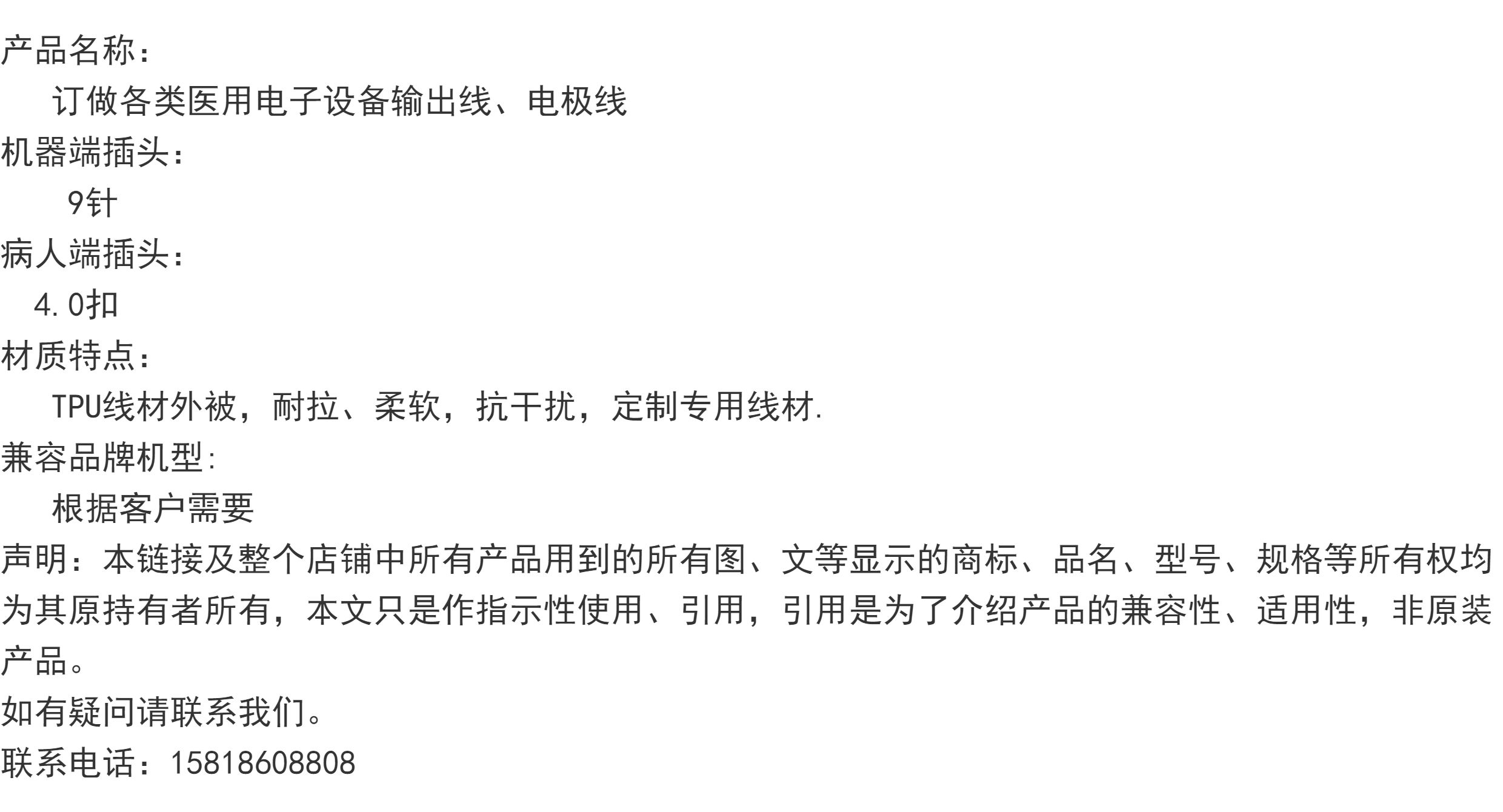 产品名称：

订做各类医用电子设备输出线、电极线

机器端插头：

9针

病人端插头：

4.0扣

材质特点：

TPU线材外被，耐拉、柔软，抗干扰，定制专用线材.

兼容品牌机型:

根据客户需要

声明：本链接及整个店铺中所有产品用到的所有图、文等显示的商标、品名、型号、规格等所有权均为其原持有者所有，本文只是作指示性使用、引用，引用是为了介绍产品的兼容性、适用性，非原装产品。

如有疑问请联系我们。

联系电话：15818608808